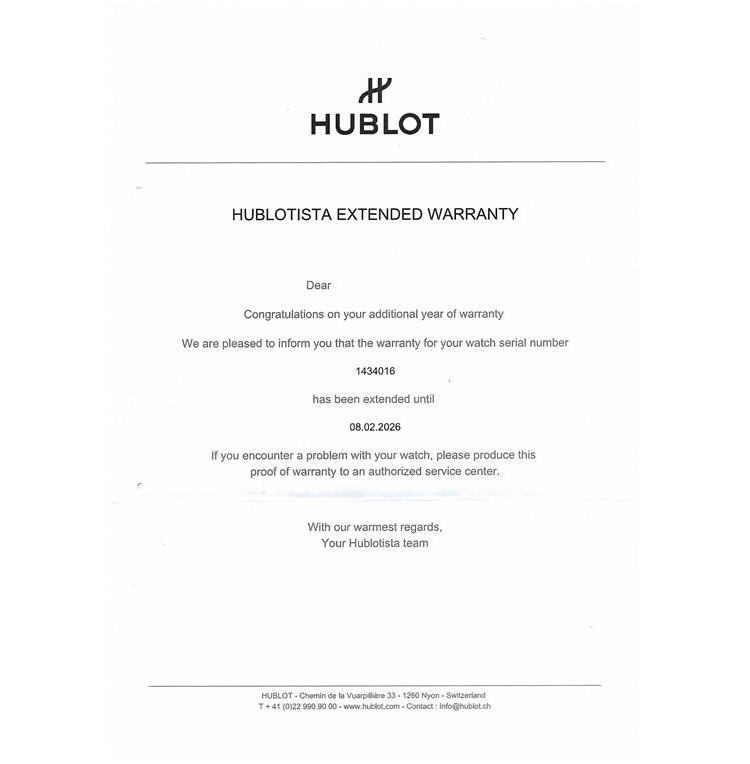 HUBLOT

HUBLOTISTA EXTENDED WARRANTY

Dear

Congratulations on your additional year of warranty

We are pleased to inform you that the warranty for your watch serial number

1434016

has been extended until

08.02.2026

If you encounter a problem with your watch, please produce this proof of warranty to an authorized service center.

With our warmest regards,
Your Hublotista team

HUBLOT - Chemin de la Vuarpillière 33 - 1260 Nyon - Switzerland
T + 41 (0)22 990 90 00 - www.hublot.com - Contact : info@hublot.ch